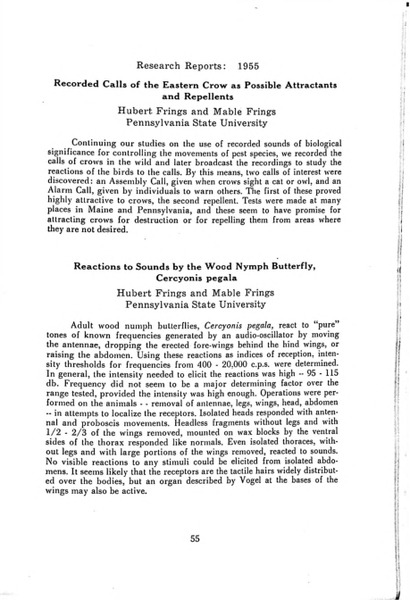 Research Reports: 1955

Recorded Calls of the Eastern Crow as Possible Attractants and Repellents

Hubert Frings and Mable Frings
Pennsylvania State University

Continuing our studies on the use of recorded sounds of biological significance for controlling the movements of pest species, we recorded the calls of crows in the wild and later broadcast the recordings to study the reactions of the birds to the calls. By this means, two calls of interest were discovered: an Assembly Call, given when crows sight a cat or owl, and an Alarm Call, given by individuals to warn others. The first of these proved highly attractive to crows, the second repellent. Tests were made at many places in Maine and Pennsylvania, and these seem to have promise for attracting crows for destruction or for repelling them from areas where they are not desired.

Reactions to Sounds by the Wood Nymph Butterfly, Cercyonis pegala

Hubert Frings and Mable Frings
Pennsylvania State University

Adult wood numph butterflies, Cercyonis pegala, react to "pure" tones of known frequencies generated by an audio-oscillator by moving the antennae, dropping the erected fore-wings behind the hind wings, or raising the abdomen. Using these reactions as indices of reception, intensity thresholds for frequencies from 400 - 20,000 c.p.s. were determined. In general, the intensity needed to elicit the reactions was high -- 95 - 115 db. Frequency did not seem to be a major determining factor over the range tested, provided the intensity was high enough. Operations were performed on the animals - - removal of antennae, legs, wings, head, abdomen -- in attempts to localize the receptors. Isolated heads responded with antennal and proboscis movements. Headless fragments without legs and with 1/2 - 2/3 of the wings removed, mounted on wax blocks by the ventral sides of the thorax responded like normals. Even isolated thoraces, without legs and with large portions of the wings removed, reacted to sounds. No visible reactions to any stimuli could be elicited from isolated abdomens. It seems likely that the receptors are the tactile hairs widely distributed over the bodies, but an organ described by Vogel at the bases of the wings may also be active.

55